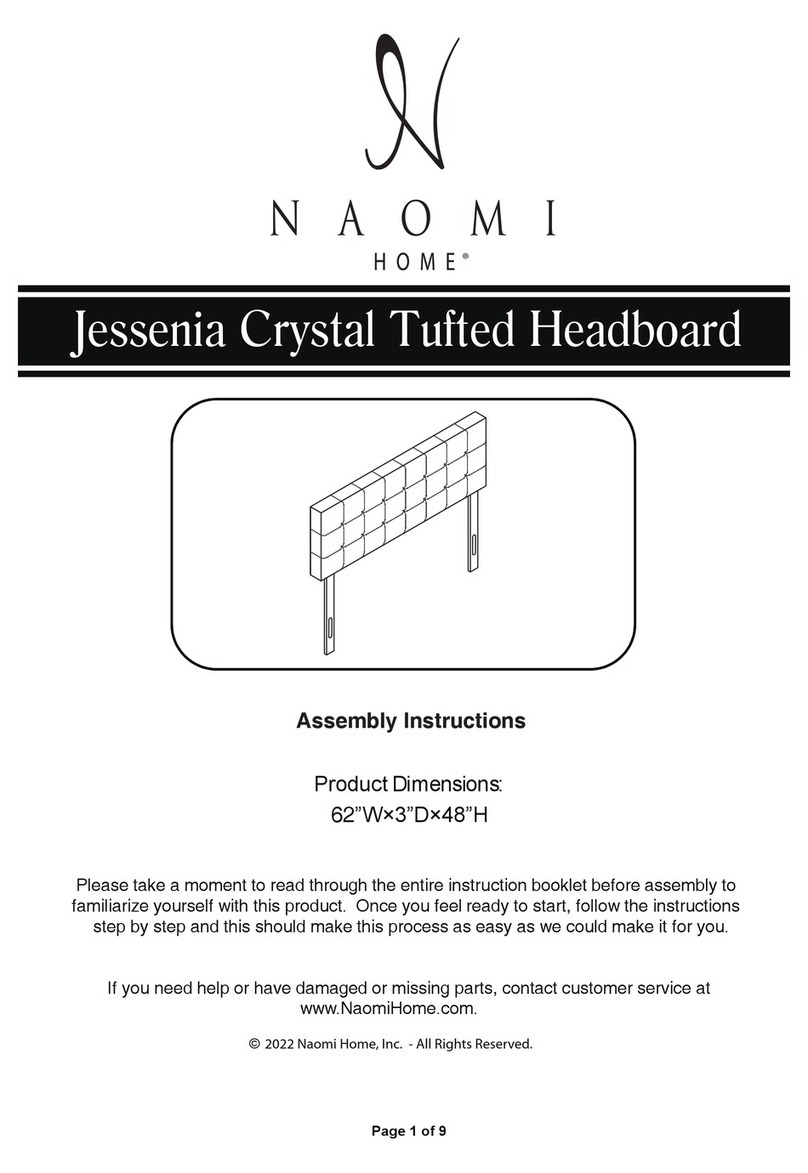 N

NAOMI
HOME®

Jessenia Crystal Tufted Headboard

Assembly Instructions

Product Dimensions:
62”W×3”D×48”H

Please take a moment to read through the entire instruction booklet before assembly to familiarize yourself with this product. Once you feel ready to start, follow the instructions step by step and this should make this process as easy as we could make it for you.

If you need help or have damaged or missing parts, contact customer service at www.NaomiHome.com.

© 2022 Naomi Home, Inc. - All Rights Reserved.

Page 1 of 9